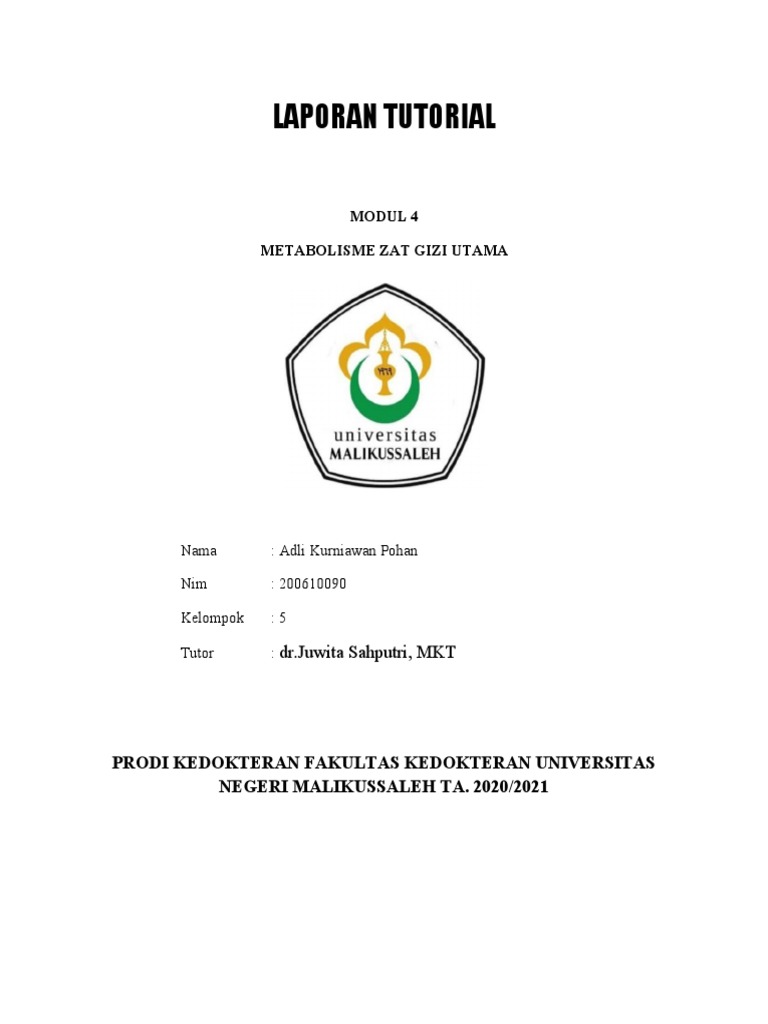 LAPORAN TUTORIAL

MODUL 4

METABOLISME ZAT GIZI UTAMA

universitas
MALIKUSSALEH

Nama : Adli Kurniawan Pohan

Nim : 200610090

Kelompok : 5

Tutor : dr.Juwita Sahputri, MKT

PRODI KEDOKTERAN FAKULTAS KEDOKTERAN UNIVERSITAS NEGERI MALIKUSSALEH TA. 2020/2021